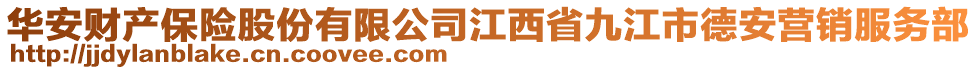 华安财产保险股份有限公司江西省九江市德安营销服务部
http://jjdylanblake.cn.coovee.com